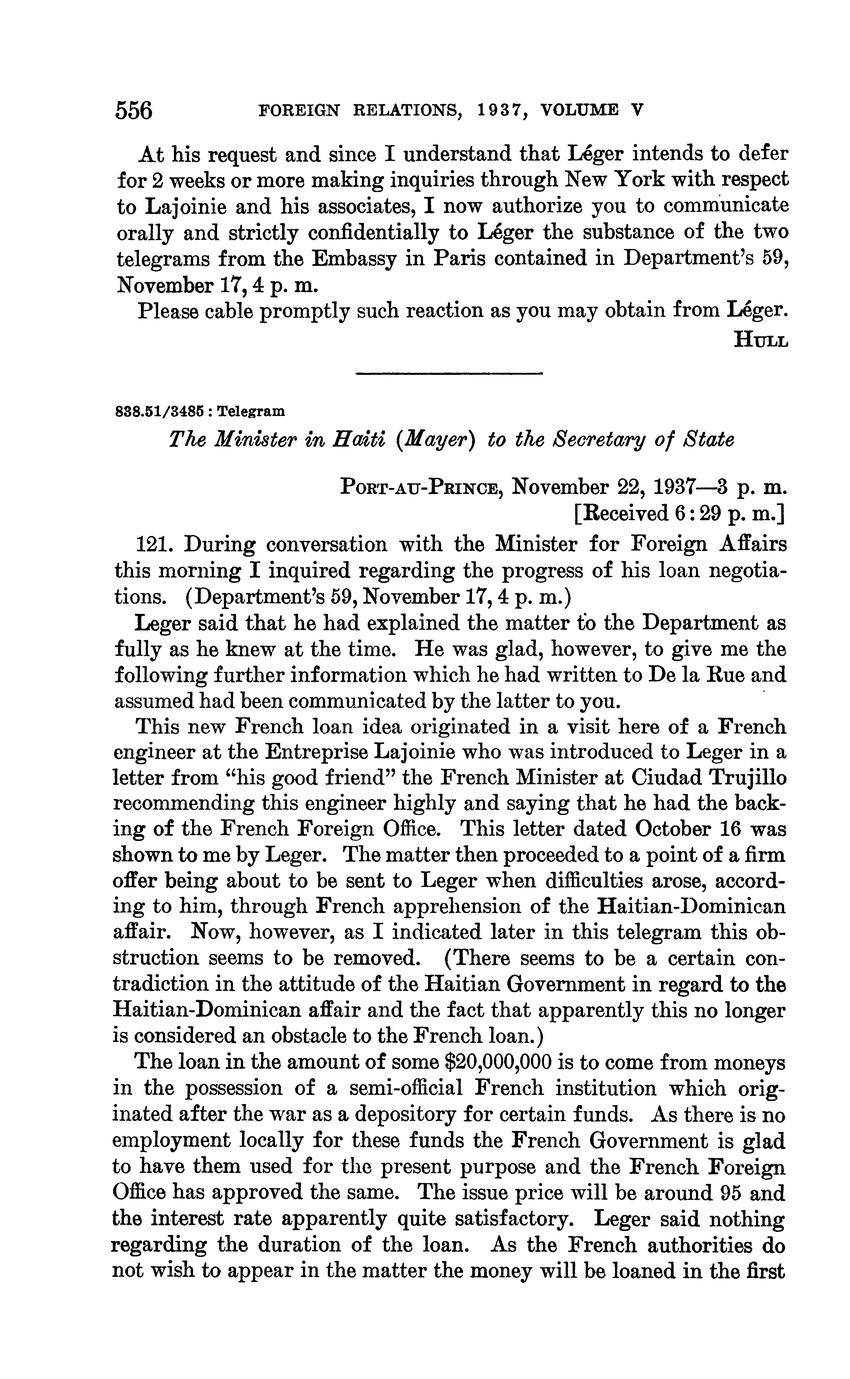 556 FOREIGN RELATIONS, 1937, VOLUME V

At his request and since I understand that Léger intends to defer for 2 weeks or more making inquiries through New York with respect to Lajoinie and his associates, I now authorize you to communicate orally and strictly confidentially to Léger the substance of the two telegrams from the Embassy in Paris contained in Department's 59, November 17, 4 p. m.

Please cable promptly such reaction as you may obtain from Léger.

HULL

838.51/3485 : Telegram

The Minister in Haiti (Mayer) to the Secretary of State

PORT-AU-PRINCE, November 22, 1937—3 p. m.
[Received 6:29 p. m.]

121. During conversation with the Minister for Foreign Affairs this morning I inquired regarding the progress of his loan negotiations. (Department's 59, November 17, 4 p. m.)

Leger said that he had explained the matter to the Department as fully as he knew at the time. He was glad, however, to give me the following further information which he had written to De la Rue and assumed had been communicated by the latter to you.

This new French loan idea originated in a visit here of a French engineer at the Entreprise Lajoinie who was introduced to Leger in a letter from "his good friend" the French Minister at Ciudad Trujillo recommending this engineer highly and saying that he had the backing of the French Foreign Office. This letter dated October 16 was shown to me by Leger. The matter then proceeded to a point of a firm offer being about to be sent to Leger when difficulties arose, according to him, through French apprehension of the Haitian-Dominican affair. Now, however, as I indicated later in this telegram this obstruction seems to be removed. (There seems to be a certain contradiction in the attitude of the Haitian Government in regard to the Haitian-Dominican affair and the fact that apparently this no longer is considered an obstacle to the French loan.)

The loan in the amount of some $20,000,000 is to come from moneys in the possession of a semi-official French institution which originated after the war as a depository for certain funds. As there is no employment locally for these funds the French Government is glad to have them used for the present purpose and the French Foreign Office has approved the same. The issue price will be around 95 and the interest rate apparently quite satisfactory. Leger said nothing regarding the duration of the loan. As the French authorities do not wish to appear in the matter the money will be loaned in the first